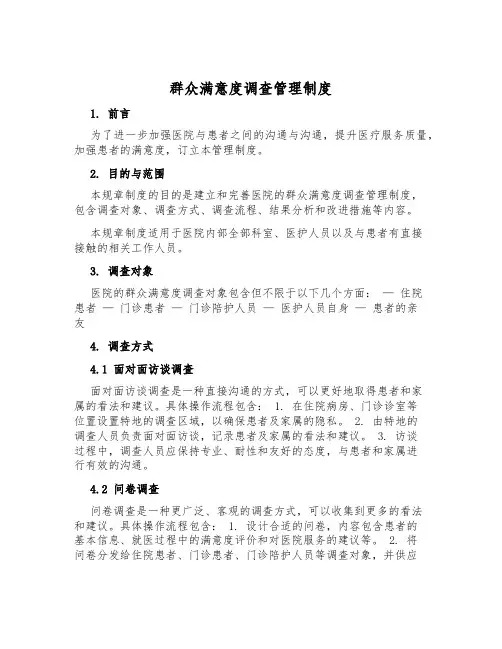 群众满意度调查管理制度

1. 前言

为了进一步加强医院与患者之间的沟通与沟通，提升医疗服务质量，加强患者的满意度，订立本管理制度。

2. 目的与范围

本规章制度的目的是建立和完善医院的群众满意度调查管理制度，包含调查对象、调查方式、调查流程、结果分析和改进措施等内容。

本规章制度适用于医院内部全部科室、医护人员以及与患者有直接接触的相关工作人员。

3. 调查对象

医院的群众满意度调查对象包含但不限于以下几个方面： — 住院患者 — 门诊患者 — 门诊陪护人员 — 医护人员自身 — 患者的亲友

4. 调查方式

4.1 面对面访谈调查

面对面访谈调查是一种直接沟通的方式，可以更好地取得患者和家属的看法和建议。具体操作流程包含： 1. 在住院病房、门诊诊室等位置设置特地的调查区域，以确保患者及家属的隐私。 2. 由特地的调查人员负责面对面访谈，记录患者及家属的看法和建议。 3. 访谈过程中，调查人员应保持专业、耐性和友好的态度，与患者和家属进行有效的沟通。

4.2 问卷调查

问卷调查是一种更广泛、客观的调查方式，可以收集到更多的看法和建议。具体操作流程包含： 1. 设计合适的问卷，内容包含患者的基本信息、就医过程中的满意度评价和对医院服务的建议等。 2. 将问卷分发给住院患者、门诊患者、门诊陪护人员等调查对象，并供应